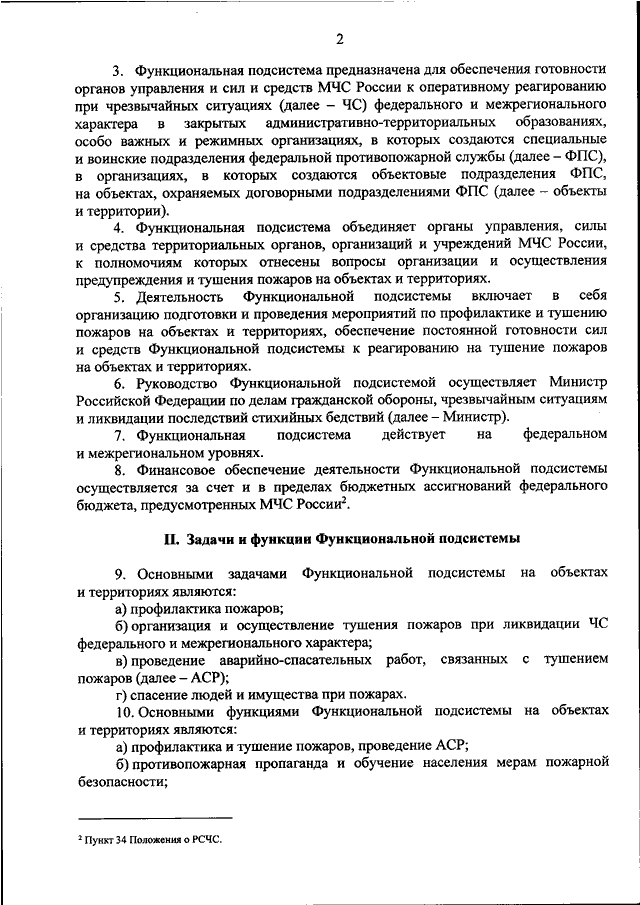 2

3. Функциональная подсистема предназначена для обеспечения готовности органов управления и сил и средств МЧС России к оперативному реагированию при чрезвычайных ситуациях (далее – ЧС) федерального и межрегионального характера в закрытых административно-территориальных образованиях, особо важных и режимных организациях, в которых создаются специальные и воинские подразделения федеральной противопожарной службы (далее – ФПС), в организациях, в которых создаются объектовые подразделения ФПС, на объектах, охраняемых договорными подразделениями ФПС (далее – объекты и территории).

4. Функциональная подсистема объединяет органы управления, силы и средства территориальных органов, организаций и учреждений МЧС России, к полномочиям которых отнесены вопросы организации и осуществления предупреждения и тушения пожаров на объектах и территориях.

5. Деятельность Функциональной подсистемы включает в себя организацию подготовки и проведения мероприятий по профилактике и тушению пожаров на объектах и территориях, обеспечение постоянной готовности сил и средств Функциональной подсистемы к реагированию на тушение пожаров на объектах и территориях.

6. Руководство Функциональной подсистемой осуществляет Министр Российской Федерации по делам гражданской обороны, чрезвычайным ситуациям и ликвидации последствий стихийных бедствий (далее – Министр).

7. Функциональная подсистема действует на федеральном и межрегиональном уровнях.

8. Финансовое обеспечение деятельности Функциональной подсистемы осуществляется за счет и в пределах бюджетных ассигнований федерального бюджета, предусмотренных МЧС России$^2$.

II. Задачи и функции Функциональной подсистемы

9. Основными задачами Функциональной подсистемы на объектах и территориях являются:

а) профилактика пожаров;

б) организация и осуществление тушения пожаров при ликвидации ЧС федерального и межрегионального характера;

в) проведение аварийно-спасательных работ, связанных с тушением пожаров (далее – АСР);

г) спасение людей и имущества при пожарах.

10. Основными функциями Функциональной подсистемы на объектах и территориях являются:

а) профилактика и тушение пожаров, проведение АСР;

б) противопожарная пропаганда и обучение населения мерам пожарной безопасности;

$^2$ Пункт 34 Положения о РСЧС.